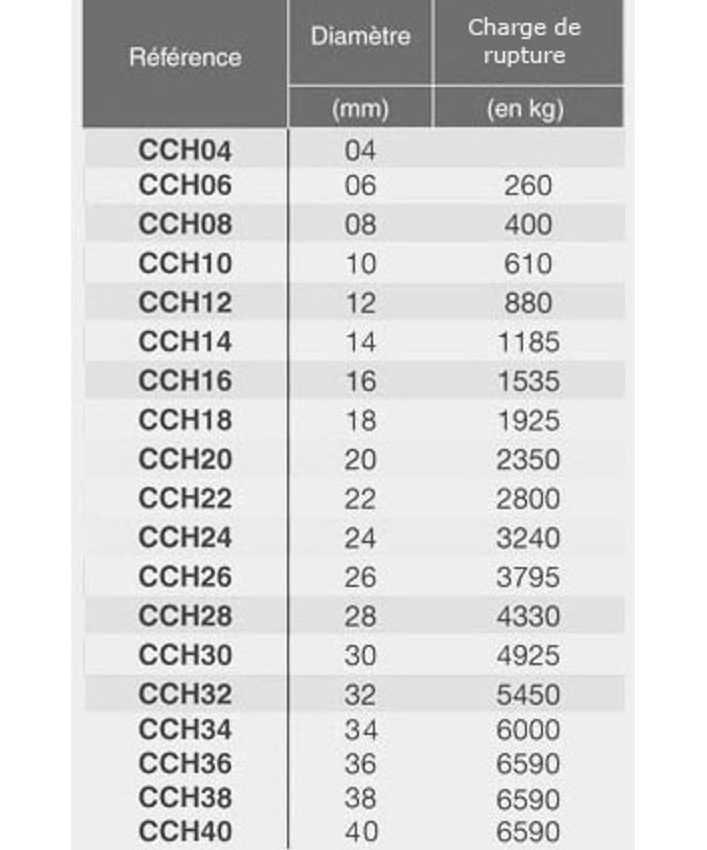 | Référence | Diamètre (mm) | Charge de rupture (en kg) |
|---|---|---|
| CCH04 | 04 | |
| CCH06 | 06 | 260 |
| CCH08 | 08 | 400 |
| CCH10 | 10 | 610 |
| CCH12 | 12 | 880 |
| CCH14 | 14 | 1185 |
| CCH16 | 16 | 1535 |
| CCH18 | 18 | 1925 |
| CCH20 | 20 | 2350 |
| CCH22 | 22 | 2800 |
| CCH24 | 24 | 3240 |
| CCH26 | 26 | 3795 |
| CCH28 | 28 | 4330 |
| CCH30 | 30 | 4925 |
| CCH32 | 32 | 5450 |
| CCH34 | 34 | 6000 |
| CCH36 | 36 | 6590 |
| CCH38 | 38 | 6590 |
| CCH40 | 40 | 6590 |